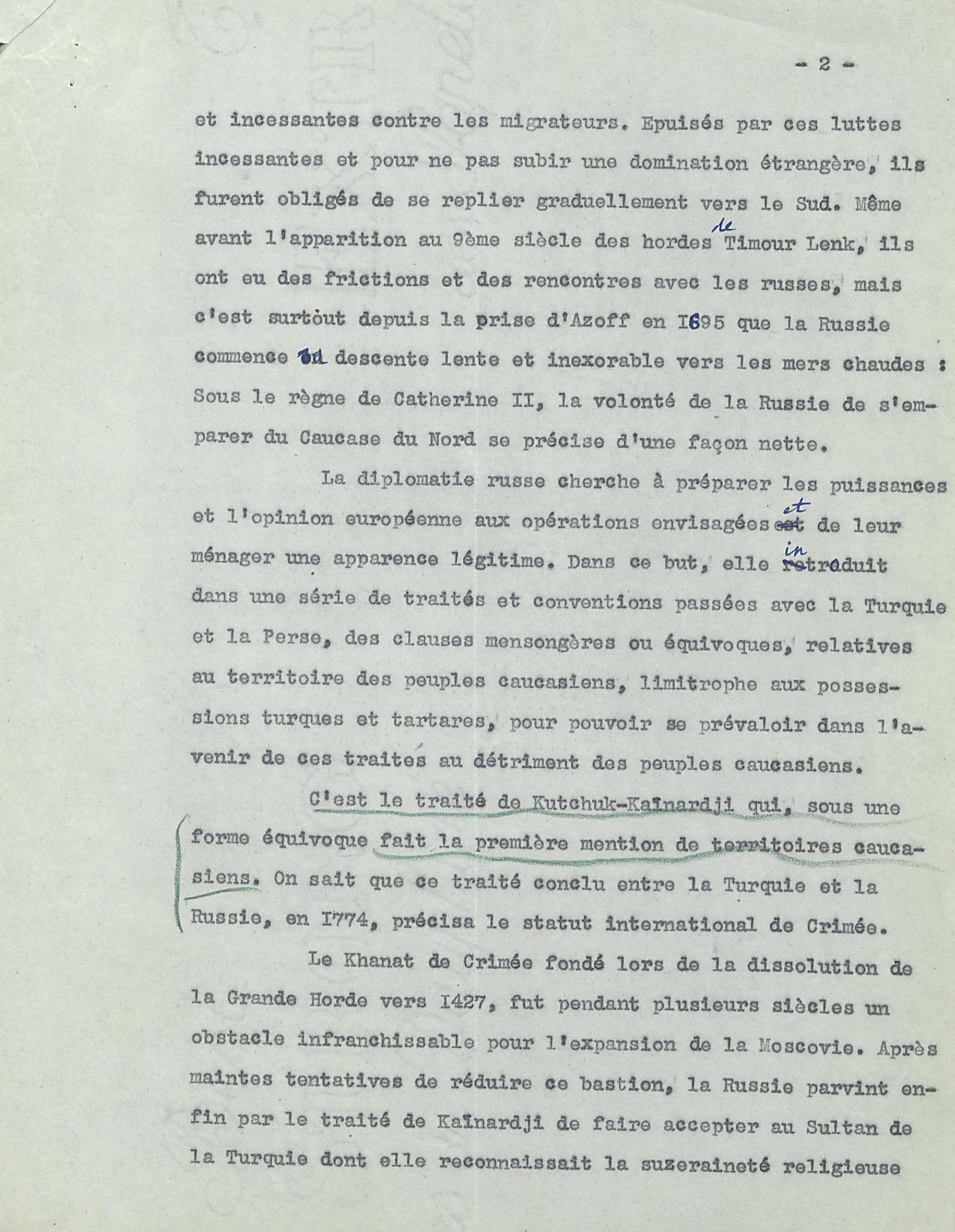 - 2 -

et incessantes contre les migrateurs. Epuisés par ces luttes incessantes et pour ne pas subir une domination étrangère, ils furent obligés de se replier graduellement vers le Sud. Même avant l'apparition au 9ème siècle des hordes de Timour Lenk, ils ont eu des frictions et des rencontres avec les russes, mais c'est surtout depuis la prise d'Azoff en I695 que la Russie commence sa descente lente et inexorable vers les mers chaudes : Sous le règne de Catherine II, la volonté de la Russie de s'emparer du Caucase du Nord se précise d'une façon nette.

La diplomatie russe cherche à préparer les puissances et l'opinion européenne aux opérations envisagées et de leur ménager une apparence légitime. Dans ce but, elle introduit dans une série de traités et conventions passées avec la Turquie et la Perse, des clauses mensongères ou équivoques, relatives au territoire des peuples caucasiens, limitrophe aux possessions turques et tartares, pour pouvoir se prévaloir dans l'avenir de ces traités au détriment des peuples caucasiens.

C'est le traité de Kutchuk-Kaïnardji qui, sous une forme équivoque fait la première mention de territoires caucasiens. On sait que ce traité conclu entre la Turquie et la Russie, en I774, précisa le statut international de Crimée.

Le Khanat de Crimée fondé lors de la dissolution de la Grande Horde vers I427, fut pendant plusieurs siècles un obstacle infranchissable pour l'expansion de la Moscovie. Après maintes tentatives de réduire ce bastion, la Russie parvint enfin par le traité de Kaïnardji de faire accepter au Sultan de la Turquie dont elle reconnaissait la suzeraineté religieuse